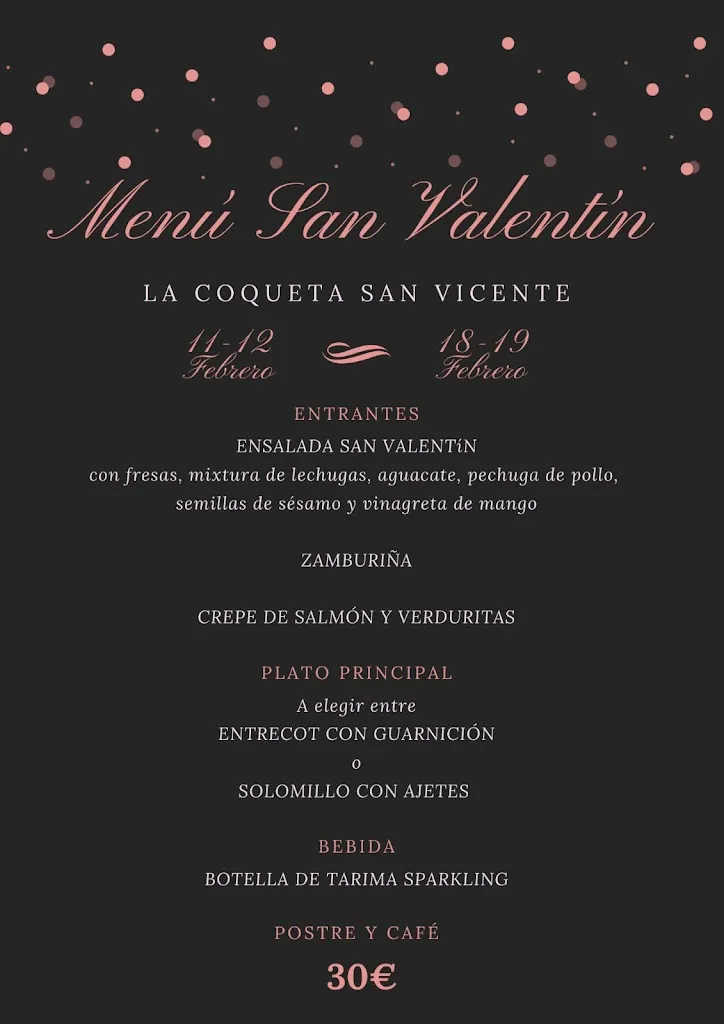 Menú San Valentín

LA COQUETA SAN VICENTE

11-12 Febrero

18-19 Febrero

ENTRANTES

ENSALADA SAN VALENTíN
con fresas, mixtura de lechugas, aguacate, pechuga de pollo, semillas de sésamo y vinagreta de mango

ZAMBURIÑA

CREPE DE SALMÓN Y VERDURITAS

PLATO PRINCIPAL

A elegir entre
ENTRECOT CON GUARNICIÓN
o
SOLOMILLO CON AJETES

BEBIDA

BOTELLA DE TARIMA SPARKLING

POSTRE Y CAFÉ

30€